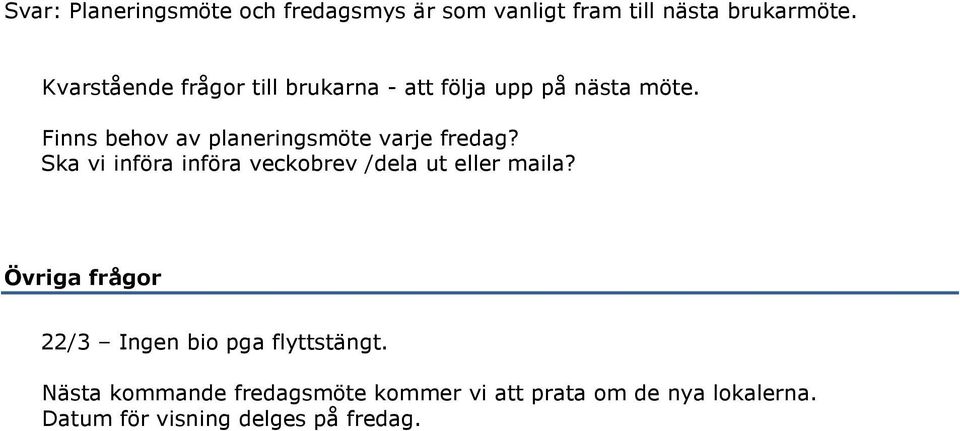 Svar: Planeringsmöte och fredagsmys är som vanligt fram till nästa brukarmöte.

Kvarstående frågor till brukarna - att följa upp på nästa möte.

Finns behov av planeringsmöte varje fredag?
Ska vi införa införa veckobrev /dela ut eller maila?

Övriga frågor

22/3 – Ingen bio pga flyttstängt.

Nästa kommande fredagsmöte kommer vi att prata om de nya lokalerna.
Datum för visning delges på fredag.